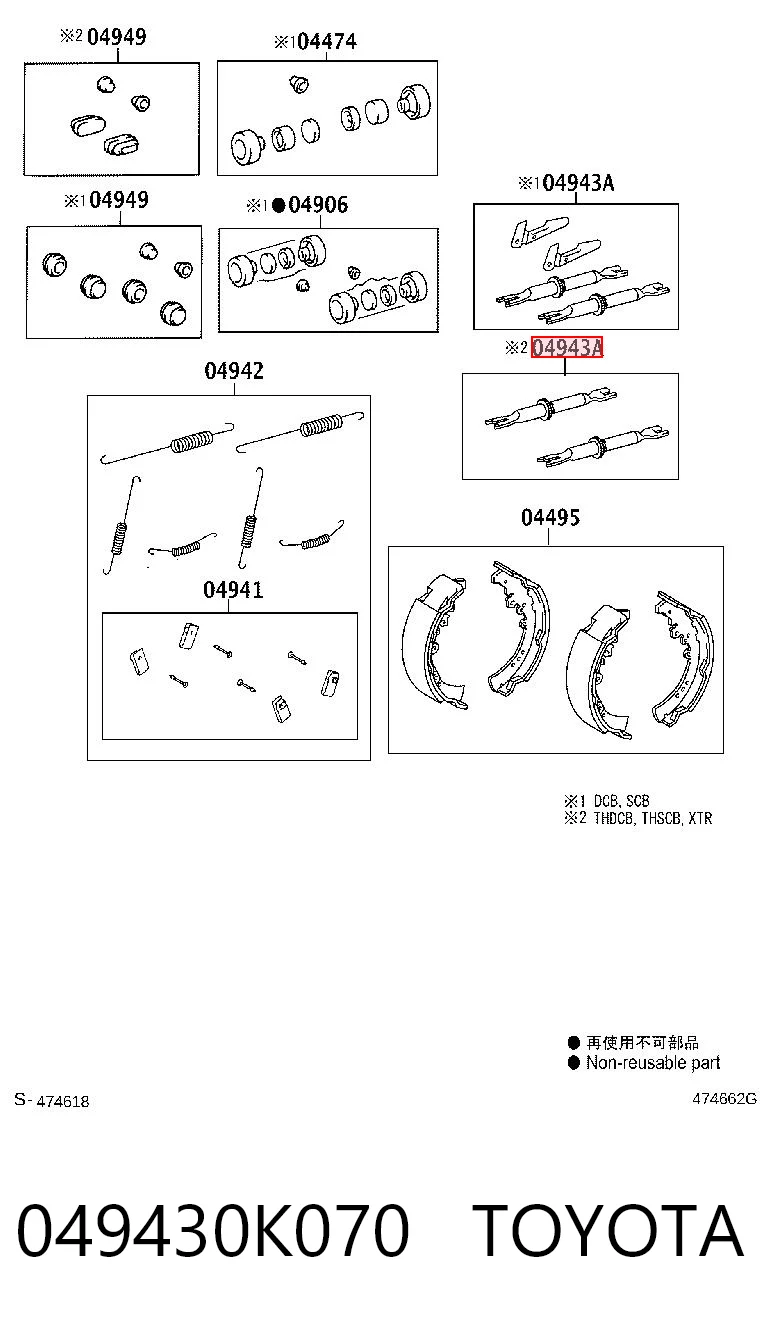 ※2 04949

※1 04474

※1 04949

※1 ● 04906

※1 04943A

※2 04943A

04942

04941

04495

※1 DCB, SCB
※2 THDCB, THSCB, XTR

● 再使用不可部品
● Non-reusable part

S- 474618

474662G

049430K070 TOYOTA